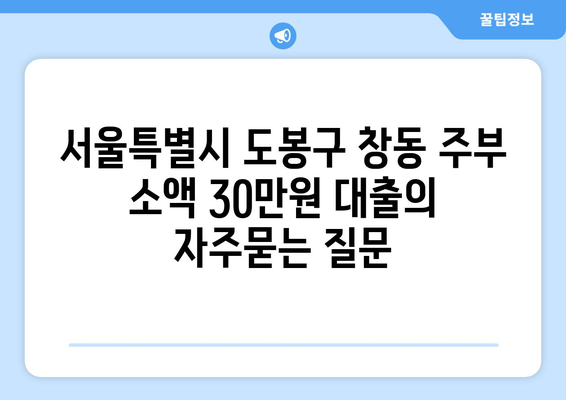 꿀팁정보

서울특별시 도봉구 창동 주부 소액 30만원 대출의 자주묻는 질문